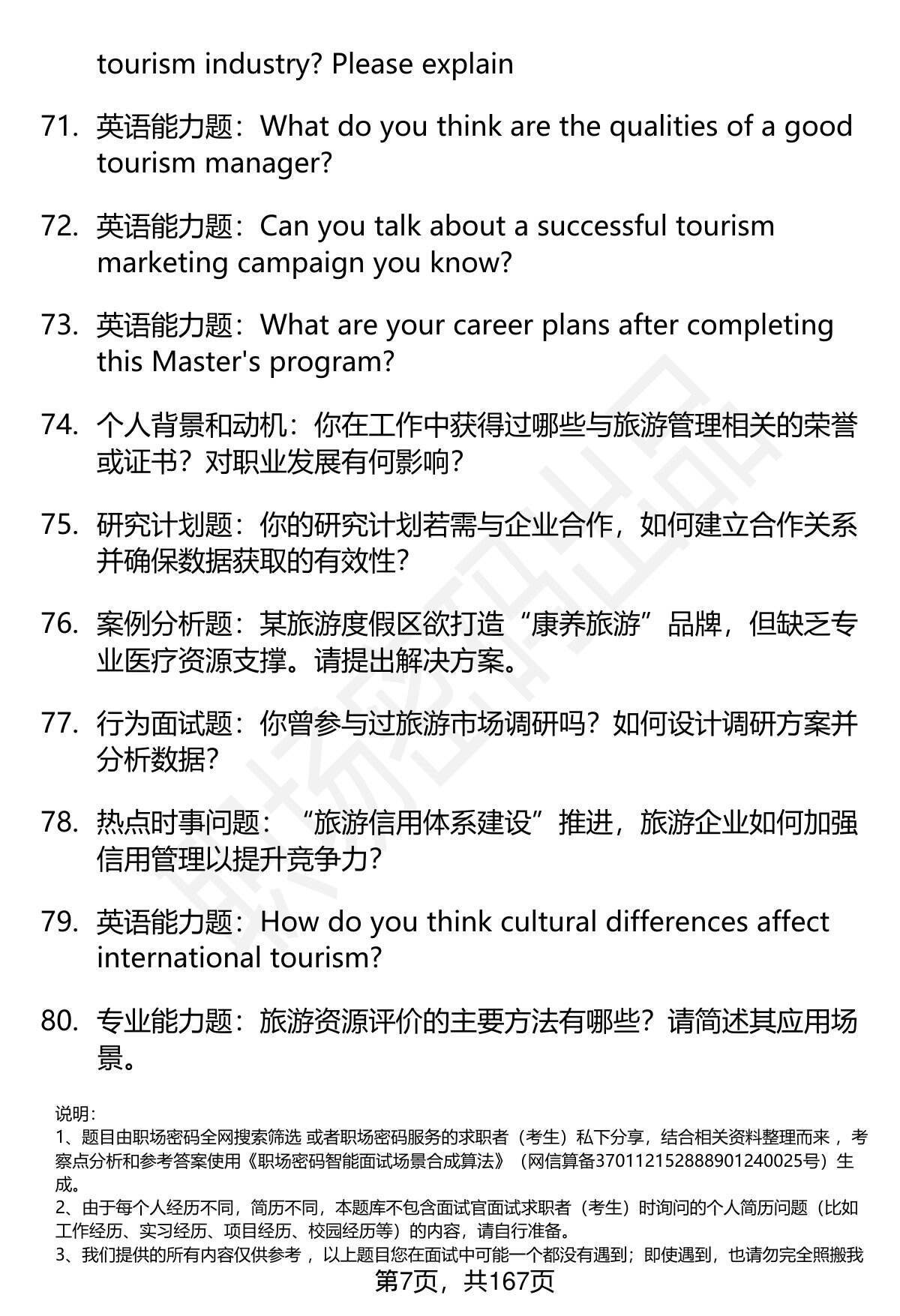 tourism industry? Please explain

71. 英语能力题：What do you think are the qualities of a good tourism manager?

72. 英语能力题：Can you talk about a successful tourism marketing campaign you know?

73. 英语能力题：What are your career plans after completing this Master's program?

74. 个人背景和动机：你在工作中获得过哪些与旅游管理相关的荣誉或证书？对职业发展有何影响？

75. 研究计划题：你的研究计划若需与企业合作，如何建立合作关系并确保数据获取的有效性？

76. 案例分析题：某旅游度假区欲打造“康养旅游”品牌，但缺乏专业医疗资源支撑。请提出解决方案。

77. 行为面试题：你曾参与过旅游市场调研吗？如何设计调研方案并分析数据？

78. 热点时事问题：“旅游信用体系建设”推进，旅游企业如何加强信用管理以提升竞争力？

79. 英语能力题：How do you think cultural differences affect international tourism?

80. 专业能力题：旅游资源评价的主要方法有哪些？请简述其应用场景。

说明：
1、题目由职场密码全网搜索筛选 或者职场密码服务的求职者（考生）私下分享，结合相关资料整理而来 ，考察点分析和参考答案使用《职场密码智能面试场景合成算法》（网信算备370112152888901240025号）生成。
2、由于每个人经历不同，简历不同，本题库不包含面试官面试求职者（考生）时询问的个人简历问题（比如工作经历、实习经历、项目经历、校园经历等）的内容，请自行准备。
3、我们提供的所有内容仅供参考 ，以上题目您在面试中可能一个都没有遇到；即使遇到，也请勿完全照搬我

第7页，共167页